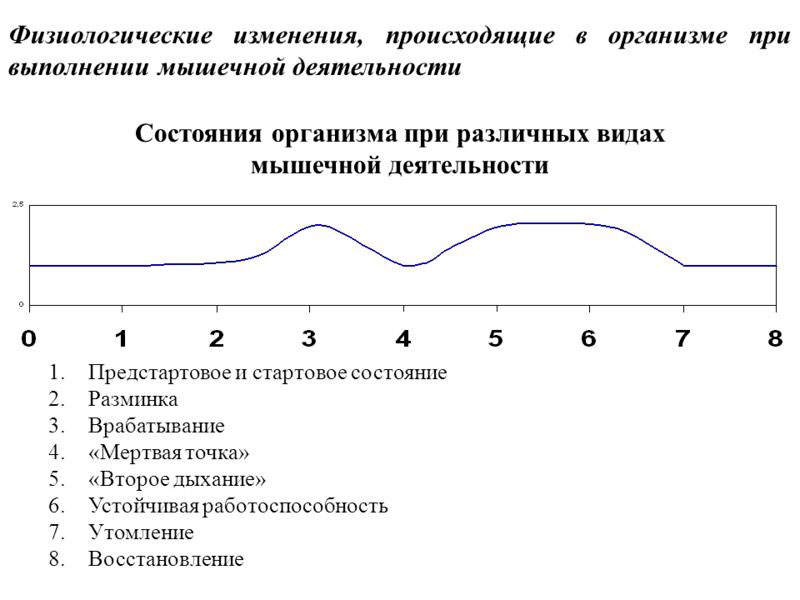 Физиологические изменения, происходящие в организме при выполнении мышечной деятельности

Состояния организма при различных видах мышечной деятельности

2,5

0

0 1 2 3 4 5 6 7 8

1. Предстартовое и стартовое состояние
2. Разминка
3. Врабатывание
4. «Мертвая точка»
5. «Второе дыхание»
6. Устойчивая работоспособность
7. Утомление
8. Восстановление